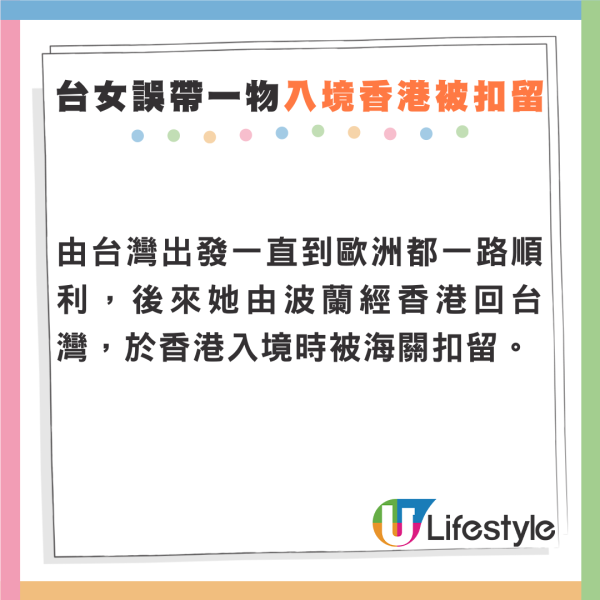 台女誤帶一物入境香港被扣留

由台灣出發一直到歐洲都一路順利，後來她由波蘭經香港回台灣，於香港入境時被海關扣留。

U Lifestyle